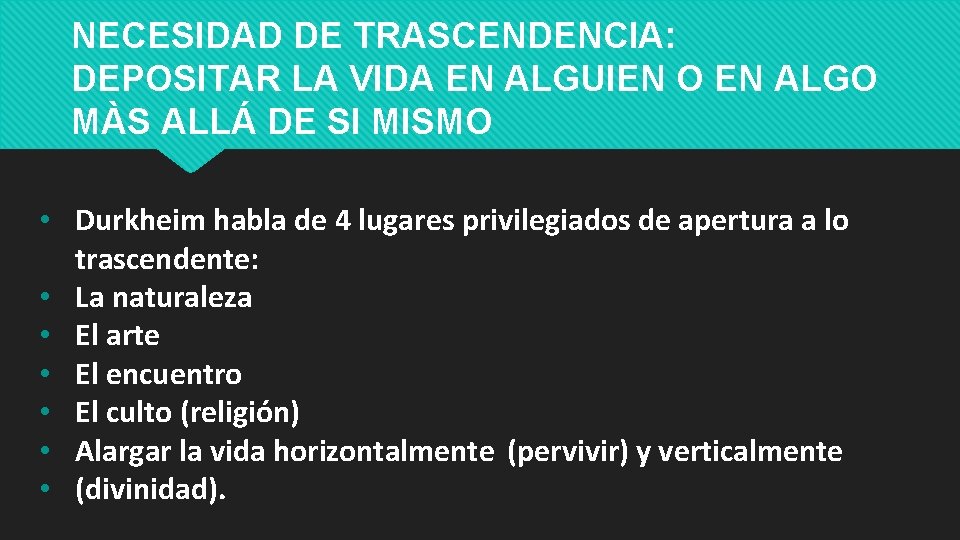 NECESIDAD DE TRASCENDENCIA: DEPOSITAR LA VIDA EN ALGUIEN O EN ALGO MÀS ALLÁ DE SI MISMO

• Durkheim habla de 4 lugares privilegiados de apertura a lo trascendente:
• La naturaleza
• El arte
• El encuentro
• El culto (religión)
• Alargar la vida horizontalmente (pervivir) y verticalmente
• (divinidad).